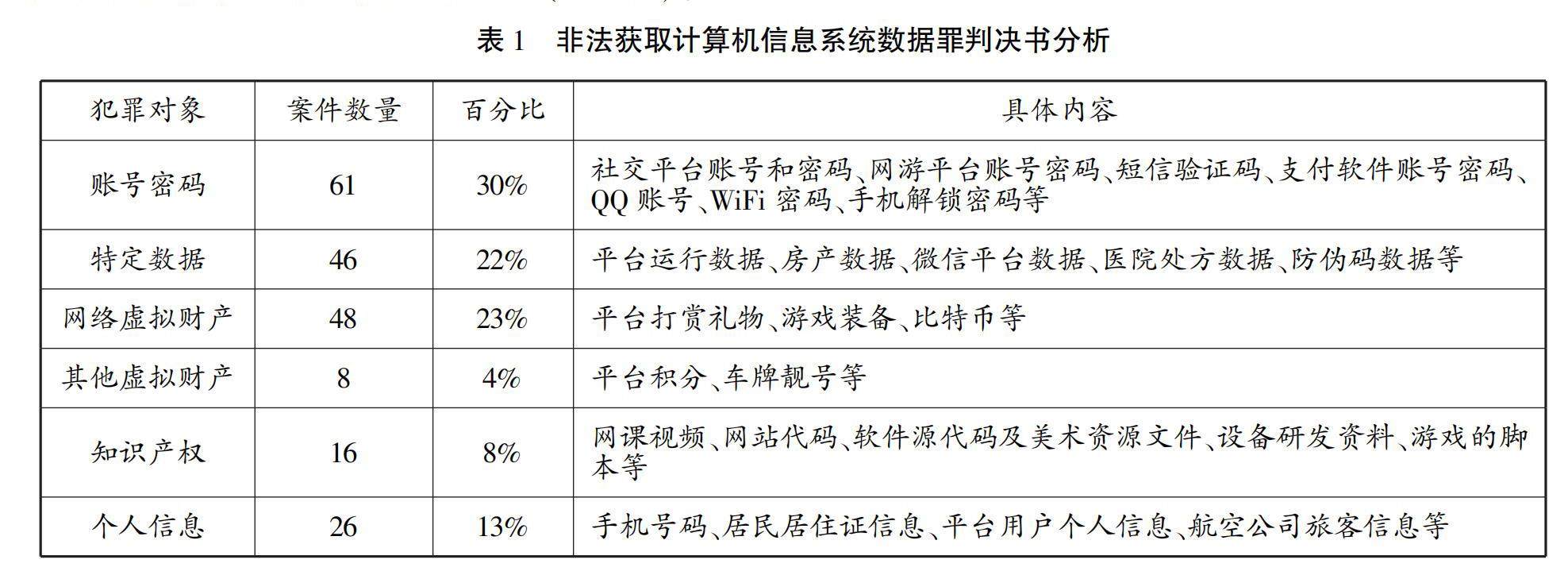 表 1　非法获取计算机信息系统数据罪判决书分析

| 犯罪对象 | 案件数量 | 百分比 | 具体内容 |
|---|---|---|---|
| 账号密码 | 61 | 30% | 社交平台账号和密码、网游平台账号密码、短信验证码、支付软件账号密码、QQ 账号、WiFi 密码、手机解锁密码等 |
| 特定数据 | 46 | 22% | 平台运行数据、房产数据、微信平台数据、医院处方数据、防伪码数据等 |
| 网络虚拟财产 | 48 | 23% | 平台打赏礼物、游戏装备、比特币等 |
| 其他虚拟财产 | 8 | 4% | 平台积分、车牌靓号等 |
| 知识产权 | 16 | 8% | 网课视频、网站代码、软件源代码及美术资源文件、设备研发资料、游戏的脚本等 |
| 个人信息 | 26 | 13% | 手机号码、居民居住证信息、平台用户个人信息、航空公司旅客信息等 |